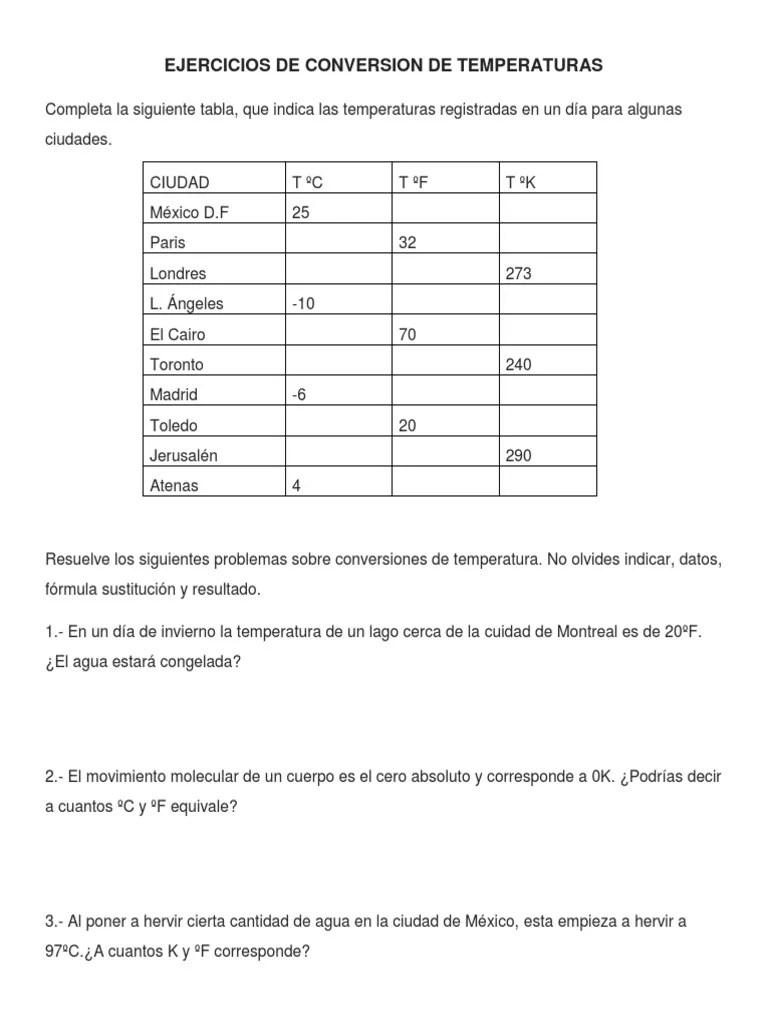 EJERCICIOS DE CONVERSION DE TEMPERATURAS

Completa la siguiente tabla, que indica las temperaturas registradas en un día para algunas ciudades.

| CIUDAD | T ºC | T ºF | T ºK |
|---|---|---|---|
| México D.F | 25 | | |
| Paris | | 32 | |
| Londres | | | 273 |
| L. Ángeles | -10 | | |
| El Cairo | | 70 | |
| Toronto | | | 240 |
| Madrid | -6 | | |
| Toledo | | 20 | |
| Jerusalén | | | 290 |
| Atenas | 4 | | |

Resuelve los siguientes problemas sobre conversiones de temperatura. No olvides indicar, datos, fórmula sustitución y resultado.

1.- En un día de invierno la temperatura de un lago cerca de la cuidad de Montreal es de 20ºF. ¿El agua estará congelada?

2.- El movimiento molecular de un cuerpo es el cero absoluto y corresponde a 0K. ¿Podrías decir a cuantos ºC y ºF equivale?

3.- Al poner a hervir cierta cantidad de agua en la ciudad de México, esta empieza a hervir a 97ºC.¿A cuantos K y ºF corresponde?